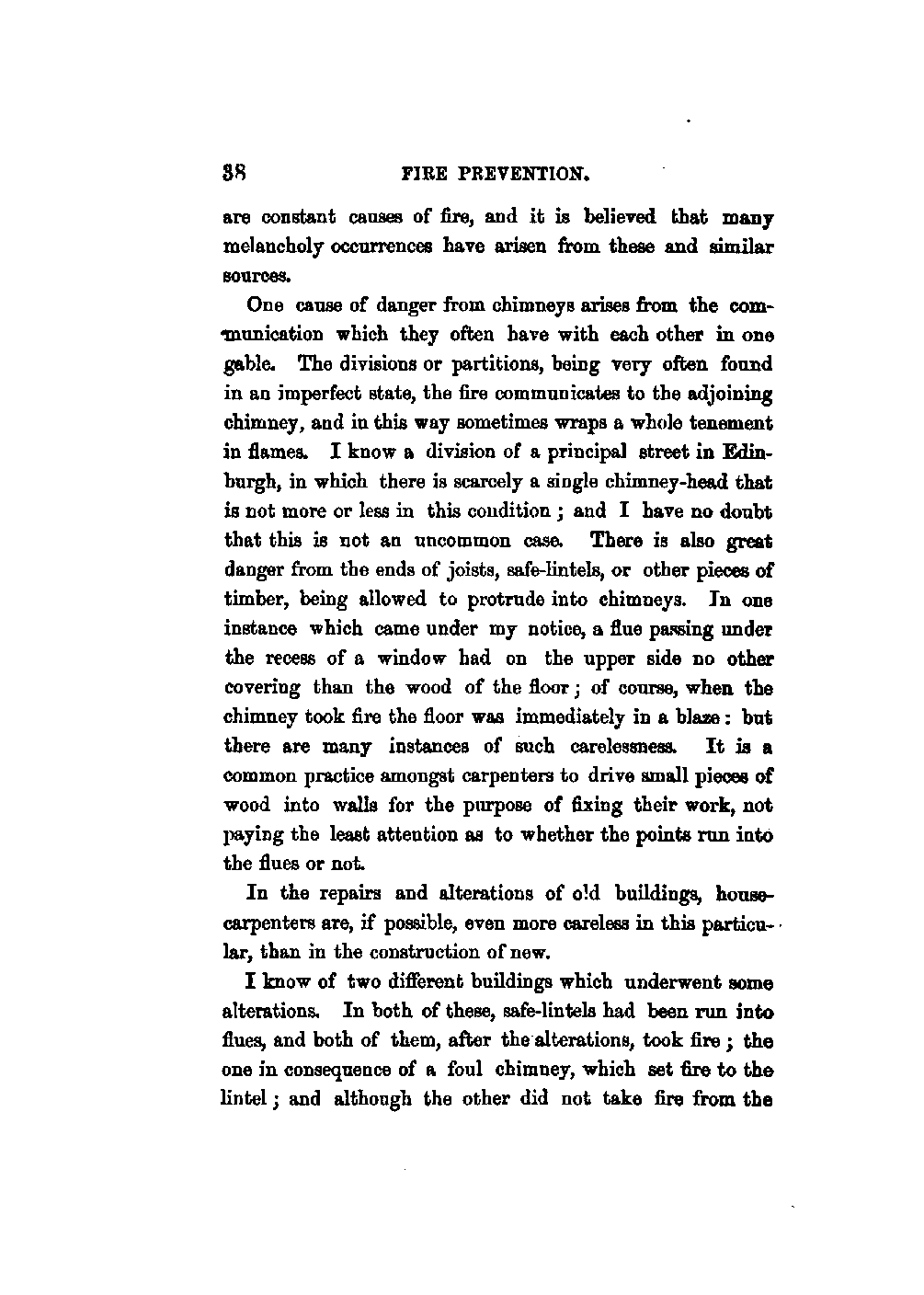 38 FIRE PREVENTION.

are constant causes of fire, and it is believed that many melancholy occurrences have arisen from these and similar sources.

One cause of danger from chimneys arises from the communication which they often have with each other in one gable. The divisions or partitions, being very often found in an imperfect state, the fire communicates to the adjoining chimney, and in this way sometimes wraps a whole tenement in flames. I know a division of a principal street in Edinburgh, in which there is scarcely a single chimney-head that is not more or less in this condition; and I have no doubt that this is not an uncommon case. There is also great danger from the ends of joists, safe-lintels, or other pieces of timber, being allowed to protrude into chimneys. In one instance which came under my notice, a flue passing under the recess of a window had on the upper side no other covering than the wood of the floor; of course, when the chimney took fire the floor was immediately in a blaze: but there are many instances of such carelessness. It is a common practice amongst carpenters to drive small pieces of wood into walls for the purpose of fixing their work, not paying the least attention as to whether the points run into the flues or not.

In the repairs and alterations of old buildings, house-carpenters are, if possible, even more careless in this particular, than in the construction of new.

I know of two different buildings which underwent some alterations. In both of these, safe-lintels had been run into flues, and both of them, after the alterations, took fire; the one in consequence of a foul chimney, which set fire to the lintel; and although the other did not take fire from the